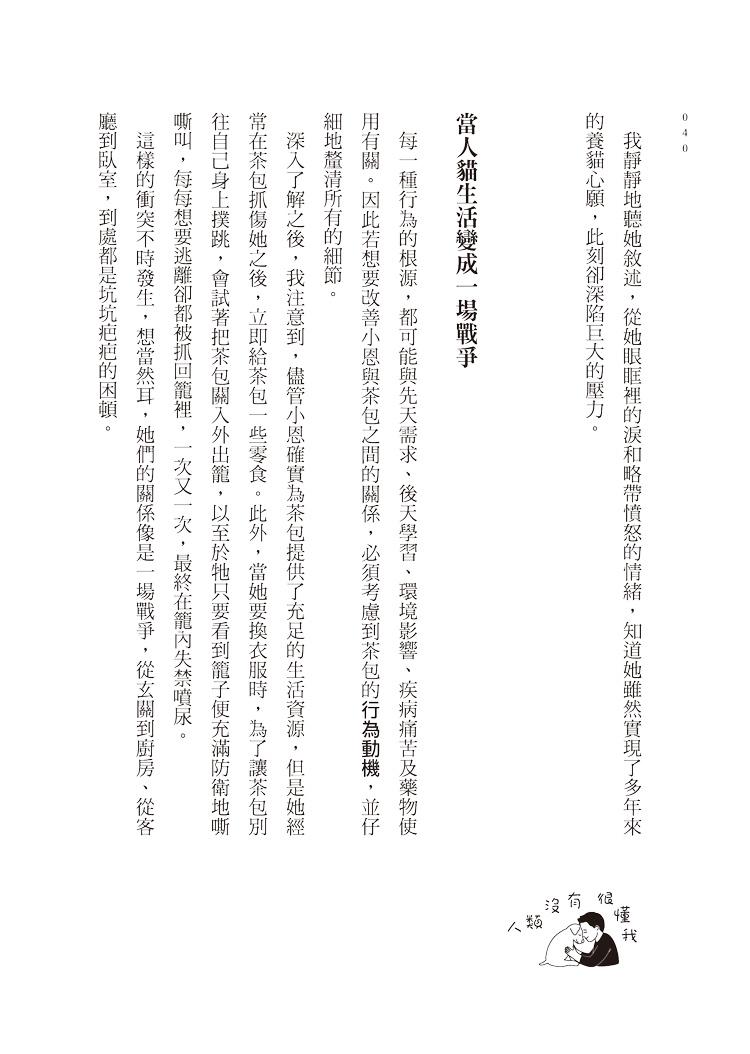 040

我靜靜地聽她敘述，從她眼眶裡的淚和略帶憤怒的情緒，知道她雖然實現了多年來的養貓心願，此刻卻深陷巨大的壓力。

當人貓生活變成一場戰爭

每一種行為的根源，都可能與先天需求、後天學習、環境影響、疾病痛苦及藥物使用有關。因此若想要改善小恩與茶包之間的關係，必須考慮到茶包的行為動機，並仔細地釐清所有的細節。

深入了解之後，我注意到，儘管小恩確實為茶包提供了充足的生活資源，但是她經常在茶包抓傷她之後，立即給茶包一些零食。此外，當她要換衣服時，為了讓茶包別往自己身上撲跳，會試著把茶包關入外出籠，以至於牠只要看到籠子便充滿防衛地嘶嘶叫，每每想要逃離卻都被抓回籠裡，一次又一次，最終在籠內失禁噴尿。

這樣的衝突不時發生，想當然耳，她們的關係像是一場戰爭，從玄關到廚房、從客廳到臥室，到處都是坑坑疤疤的困頓。

人類沒有很懂我